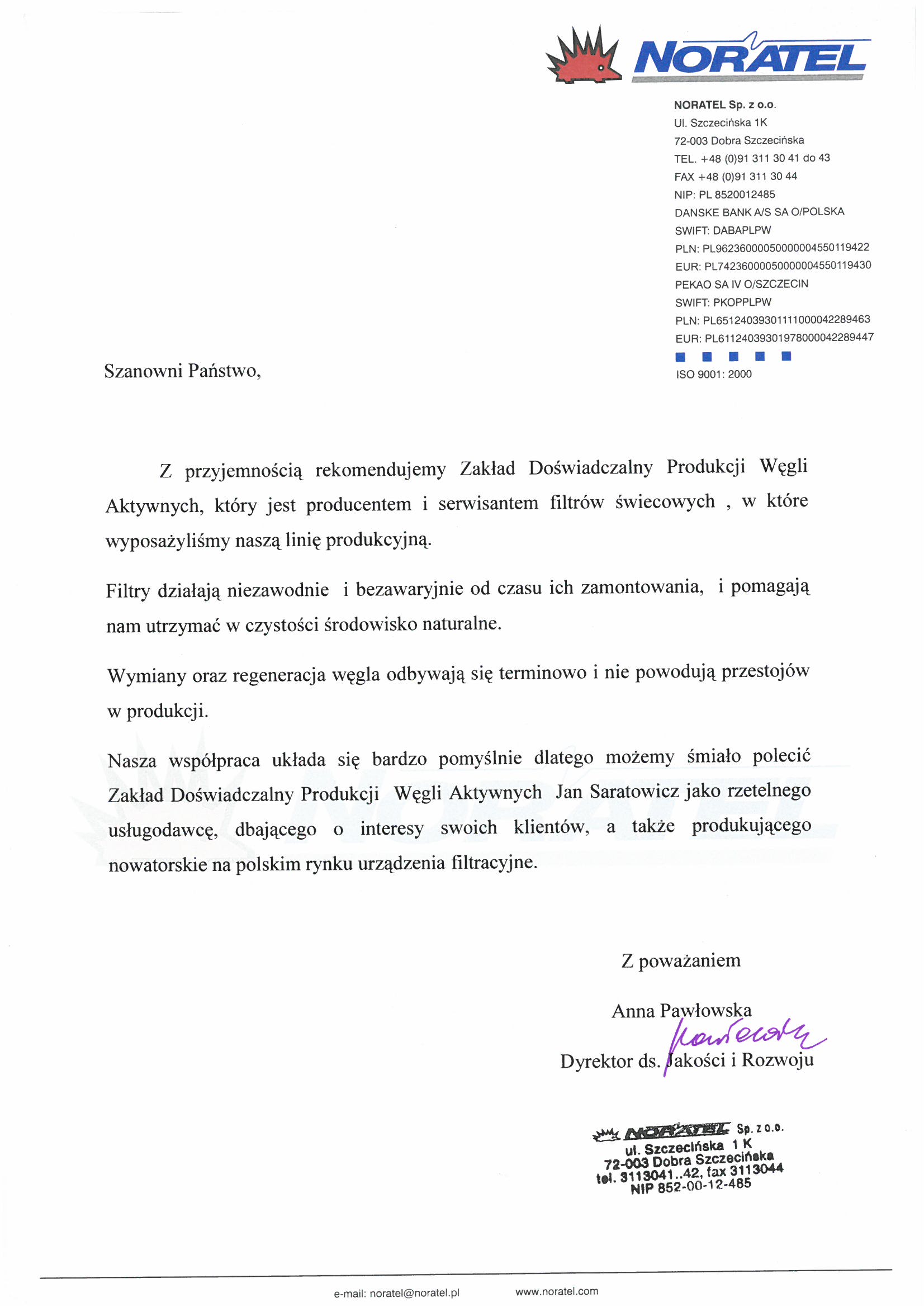 NORATEL

NORATEL Sp. z o.o.
Ul. Szczecińska 1K
72-003 Dobra Szczecińska
TEL. +48 (0)91 311 30 41 do 43
FAX +48 (0)91 311 30 44
NIP: PL 8520012485
DANSKE BANK A/S SA O/POLSKA
SWIFT: DABAPLPW
PLN: PL96236000050000004550119422
EUR: PL74236000050000004550119430
PEKAO SA IV O/SZCZECIN
SWIFT: PKOPPLPW
PLN: PL65124039301111000042289463
EUR: PL61124039301978000042289447
ISO 9001: 2000

Szanowni Państwo,

Z przyjemnością rekomendujemy Zakład Doświadczalny Produkcji Węgli Aktywnych, który jest producentem i serwisantem filtrów świecowych , w które wyposażyliśmy naszą linię produkcyjną.

Filtry działają niezawodnie i bezawaryjnie od czasu ich zamontowania, i pomagają nam utrzymać w czystości środowisko naturalne.

Wymiany oraz regeneracja węgla odbywają się terminowo i nie powodują przestojów w produkcji.

Nasza współpraca układa się bardzo pomyślnie dlatego możemy śmiało polecić Zakład Doświadczalny Produkcji Węgli Aktywnych Jan Saratowicz jako rzetelnego usługodawcę, dbającego o interesy swoich klientów, a także produkującego nowatorskie na polskim rynku urządzenia filtracyjne.

Z poważaniem

Anna Pawłowska
Pawłowska
Dyrektor ds. Jakości i Rozwoju

NORATEL Sp. z o.o.
ul. Szczecińska 1 K
72-003 Dobra Szczecińska
tel. 3113041..42, fax 3113044
NIP 852-00-12-485

e-mail: noratel@noratel.pl www.noratel.com